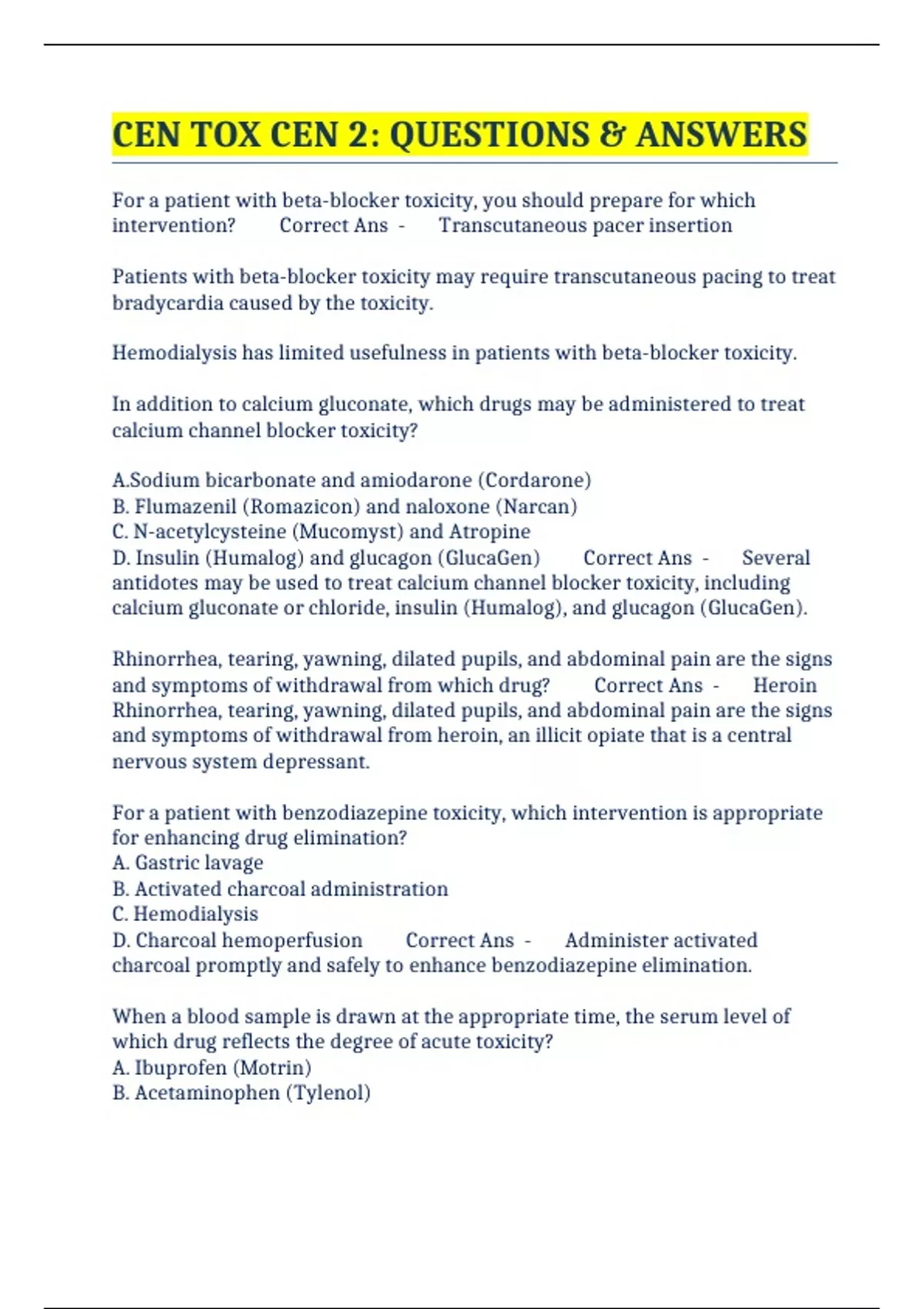 CEN TOX CEN 2: QUESTIONS & ANSWERS

For a patient with beta-blocker toxicity, you should prepare for which intervention? Correct Ans - Transcutaneous pacer insertion

Patients with beta-blocker toxicity may require transcutaneous pacing to treat bradycardia caused by the toxicity.

Hemodialysis has limited usefulness in patients with beta-blocker toxicity.

In addition to calcium gluconate, which drugs may be administered to treat calcium channel blocker toxicity?

A.Sodium bicarbonate and amiodarone (Cordarone)
B. Flumazenil (Romazicon) and naloxone (Narcan)
C. N-acetylcysteine (Mucomyst) and Atropine
D. Insulin (Humalog) and glucagon (GlucaGen) Correct Ans - Several antidotes may be used to treat calcium channel blocker toxicity, including calcium gluconate or chloride, insulin (Humalog), and glucagon (GlucaGen).

Rhinorrhea, tearing, yawning, dilated pupils, and abdominal pain are the signs and symptoms of withdrawal from which drug? Correct Ans - Heroin
Rhinorrhea, tearing, yawning, dilated pupils, and abdominal pain are the signs and symptoms of withdrawal from heroin, an illicit opiate that is a central nervous system depressant.

For a patient with benzodiazepine toxicity, which intervention is appropriate for enhancing drug elimination?
A. Gastric lavage
B. Activated charcoal administration
C. Hemodialysis
D. Charcoal hemoperfusion Correct Ans - Administer activated charcoal promptly and safely to enhance benzodiazepine elimination.

When a blood sample is drawn at the appropriate time, the serum level of which drug reflects the degree of acute toxicity?
A. Ibuprofen (Motrin)
B. Acetaminophen (Tylenol)